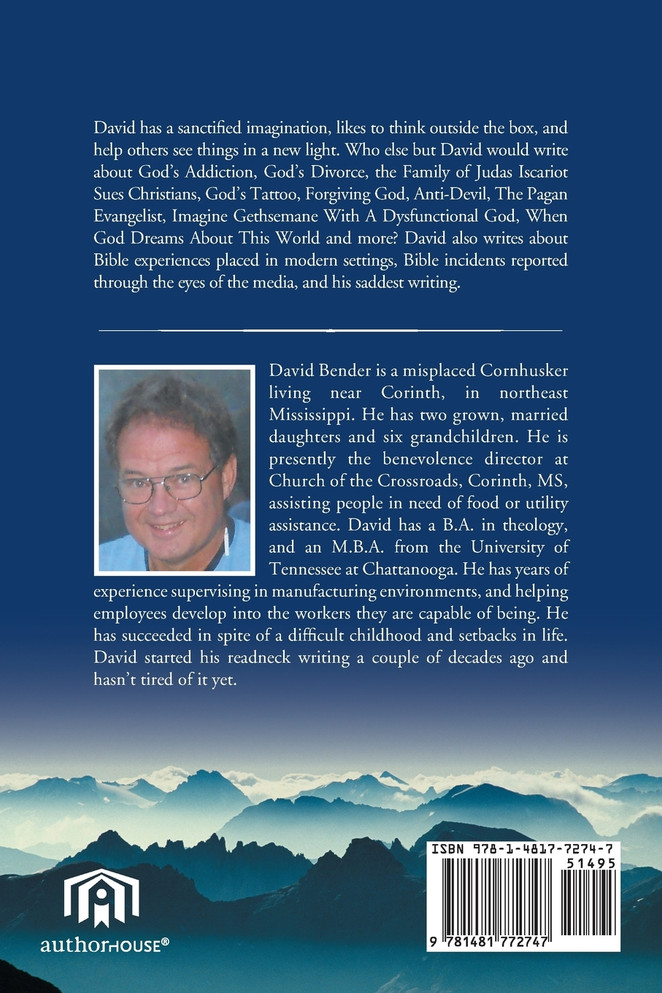 David has a sanctified imagination, likes to think outside the box, and help others see things in a new light. Who else but David would write about God's Addiction, God's Divorce, the Family of Judas Iscariot Sues Christians, God's Tattoo, Forgiving God, Anti-Devil, The Pagan Evangelist, Imagine Gethsemane With A Dysfunctional God, When God Dreams About This World and more? David also writes about Bible experiences placed in modern settings, Bible incidents reported through the eyes of the media, and his saddest writing.

David Bender is a misplaced Cornhusker living near Corinth, in northeast Mississippi. He has two grown, married daughters and six grandchildren. He is presently the benevolence director at Church of the Crossroads, Corinth, MS, assisting people in need of food or utility assistance. David has a B.A. in theology, and an M.B.A. from the University of Tennessee at Chattanooga. He has years of experience supervising in manufacturing environments, and helping employees develop into the workers they are capable of being. He has succeeded in spite of a difficult childhood and setbacks in life. David started his readneck writing a couple of decades ago and hasn't tired of it yet.

authorHOUSE®

ISBN 978-1-4817-7274-7
51495
9 781481 772747